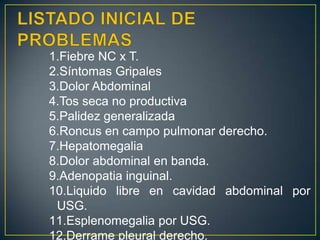 LISTADO INICIAL DE PROBLEMAS

1.Fiebre NC x T.
2.Síntomas Gripales
3.Dolor Abdominal
4.Tos seca no productiva
5.Palidez generalizada
6.Roncus en campo pulmonar derecho.
7.Hepatomegalia
8.Dolor abdominal en banda.
9.Adenopatia inguinal.
10.Liquido libre en cavidad abdominal por USG.
11.Esplenomegalia por USG.
12.Derrame pleural derecho.